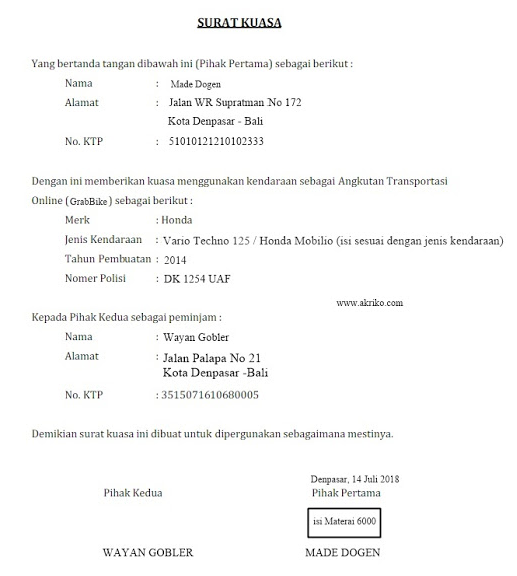 SURAT KUASA

Yang bertanda tangan dibawah ini (Pihak Pertama) sebagai berikut :

Nama : Made Dogen
Alamat : Jalan WR Supratman No 172
Kota Denpasar - Bali
No. KTP : 51010121210102333

Dengan ini memberikan kuasa menggunakan kendaraan sebagai Angkutan Transportasi Online (GrabBike) sebagai berikut :

Merk : Honda
Jenis Kendaraan : Vario Techno 125 / Honda Mobilio (isi sesuai dengan jenis kendaraan)
Tahun Pembuatan : 2014
Nomer Polisi : DK 1254 UAF

www.akriko.com

Kepada Pihak Kedua sebagai peminjam :

Nama : Wayan Gobler
Alamat : Jalan Palapa No 21
Kota Denpasar -Bali
No. KTP : 3515071610680005

Demikian surat kuasa ini dibuat untuk dipergunakan sebagaimana mestinya.

Denpasar, 14 Juli 2018

Pihak Kedua

Pihak Pertama

isi Materai 6000

WAYAN GOBLER

MADE DOGEN